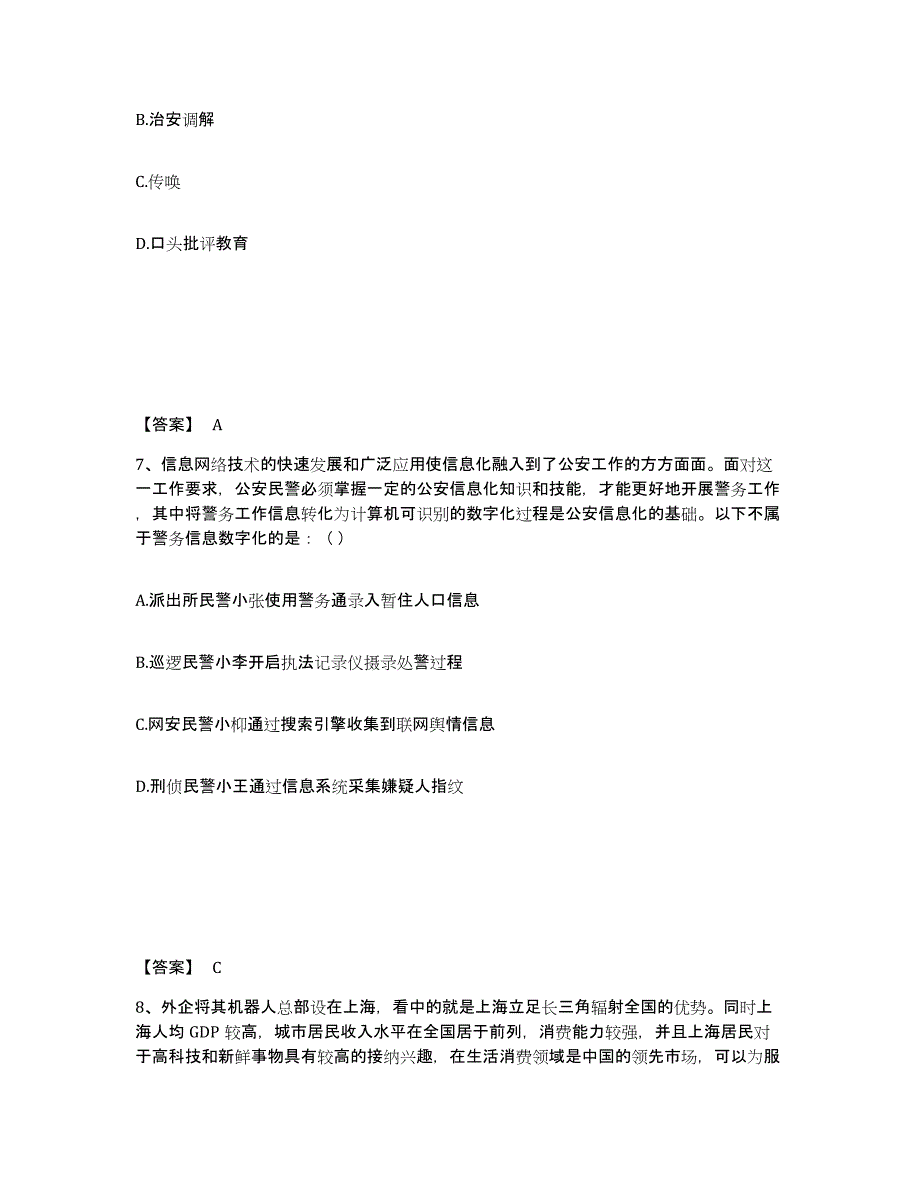 B.治安调解

C.传唤

D.口头批评教育

【答案】 A

7、信息网络技术的快速发展和广泛应用使信息化融入到了公安工作的方方面面。面对这一工作要求，公安民警必须掌握一定的公安信息化知识和技能，才能更好地开展警务工作，其中将警务工作信息转化为计算机可识别的数字化过程是公安信息化的基础。以下不属于警务信息数字化的是：（ ）

A.派出所民警小张使用警务通录入暂住人口信息

B.巡逻民警小李开启执法记录仪摄录处警过程

C.网安民警小柳通过搜索引擎收集到联网舆情信息

D.刑侦民警小王通过信息系统采集嫌疑人指纹

【答案】 C

8、外企将其机器人总部设在上海，看中的就是上海立足长三角辐射全国的优势。同时上海人均 GDP 较高，城市居民收入水平在全国居于前列，消费能力较强，并且上海居民对于高科技和新鲜事物具有较高的接纳兴趣，在生活消费领域是中国的领先市场，可以为服